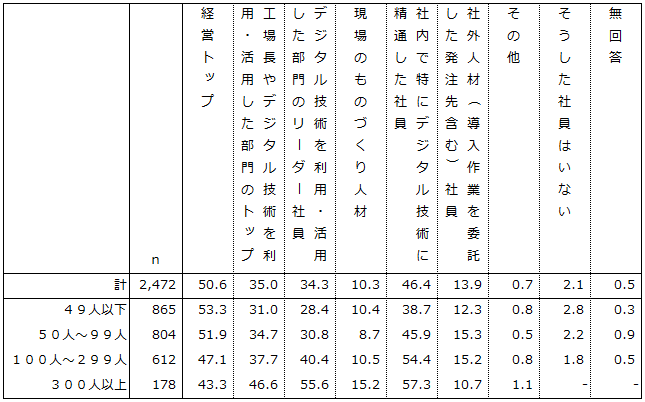 |  | n | 経営トップ | 工場長やデジタル技術を利用・活用した部門のトップ | デジタル技術を利用・活用した部門のリーダー社員 | 現場のものづくり人材 | 社内で特にデジタル技術に精通した社員 | 社外人材（導入作業を委託した発注先含む）社員 | その他 | そうした社員はいない | 無回答 |
|---|---|---|---|---|---|---|---|---|---|---|
| 計 | 2,472 | 50.6 | 35.0 | 34.3 | 10.3 | 46.4 | 13.9 | 0.7 | 2.1 | 0.5 |
| ４９人以下 | 865 | 53.3 | 31.0 | 28.4 | 10.4 | 38.7 | 12.3 | 0.8 | 2.8 | 0.3 |
| ５０人～９９人 | 804 | 51.9 | 34.7 | 30.8 | 8.7 | 45.9 | 15.3 | 0.5 | 2.2 | 0.9 |
| １００人～２９９人 | 612 | 47.1 | 37.7 | 40.4 | 10.5 | 54.4 | 15.2 | 0.8 | 1.8 | 0.5 |
| ３００人以上 | 178 | 43.3 | 46.6 | 55.6 | 15.2 | 57.3 | 10.7 | 1.1 | - | - |